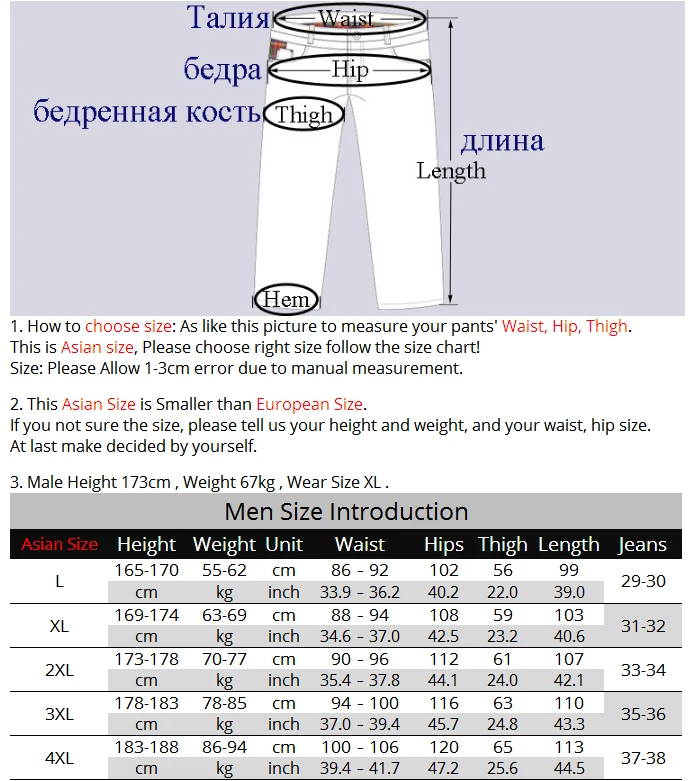 Талия Waist
бедра Hip
бедренная кость Thigh
длина
Length
Hem

1. How to choose size: As like this picture to measure your pants' Waist, Hip, Thigh.
This is Asian size, Please choose right size follow the size chart!
Size: Please Allow 1-3cm error due to manual measurement.

2. This Asian Size is Smaller than European Size.
If you not sure the size, please tell us your height and weight, and your waist, hip size.
At last make decided by yourself.

3. Male Height 173cm , Weight 67kg , Wear Size XL .

Men Size Introduction

| Asian Size | Height | Weight | Unit | Waist | Hips | Thigh | Length | Jeans |
|---|---|---|---|---|---|---|---|---|
| L | 165-170 | 55-62 | cm | 86 - 92 | 102 | 56 | 99 | 29-30 |
| | cm | kg | inch | 33.9 - 36.2 | 40.2 | 22.0 | 39.0 | |
| XL | 169-174 | 63-69 | cm | 88 - 94 | 108 | 59 | 103 | 31-32 |
| | cm | kg | inch | 34.6 - 37.0 | 42.5 | 23.2 | 40.6 | |
| 2XL | 173-178 | 70-77 | cm | 90 - 96 | 112 | 61 | 107 | 33-34 |
| | cm | kg | inch | 35.4 - 37.8 | 44.1 | 24.0 | 42.1 | |
| 3XL | 178-183 | 78-85 | cm | 94 - 100 | 116 | 63 | 110 | 35-36 |
| | cm | kg | inch | 37.0 - 39.4 | 45.7 | 24.8 | 43.3 | |
| 4XL | 183-188 | 86-94 | cm | 100 - 106 | 120 | 65 | 113 | 37-38 |
| | cm | kg | inch | 39.4 - 41.7 | 47.2 | 25.6 | 44.5 | |